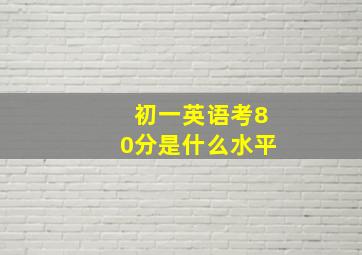 初一英语考80分是什么水平